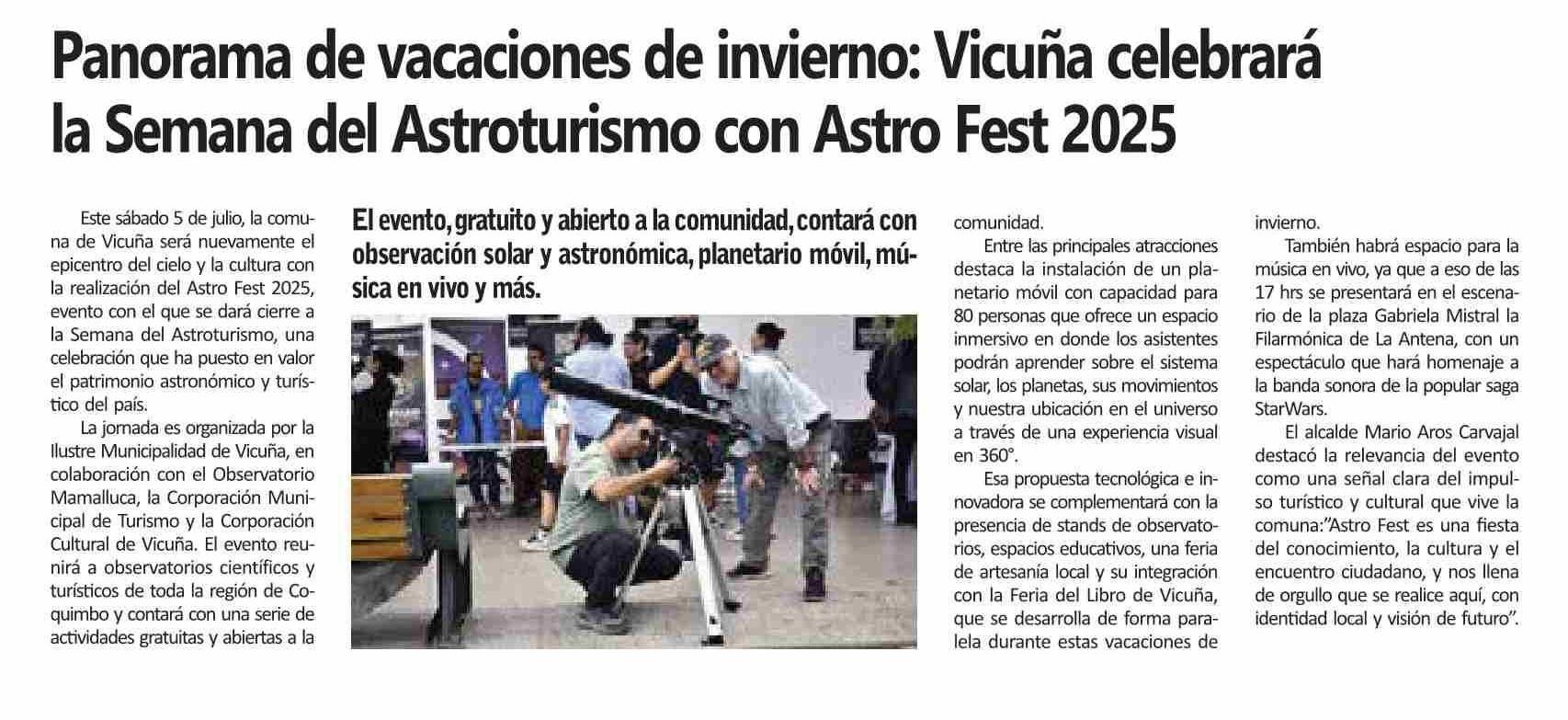 Panorama de vacaciones de invierno: Vicuña celebrará la Semana del Astroturismo con Astro Fest 2025

El evento, gratuito y abierto a la comunidad, contará con observación solar y astronómica, planetario móvil, música en vivo y más.

Este sábado 5 de julio, la comuna de Vicuña será nuevamente el epicentro del cielo y la cultura con la realización del Astro Fest 2025, evento con el que se dará cierre a la Semana del Astroturismo, una celebración que ha puesto en valor el patrimonio astronómico y turístico del país.

La jornada es organizada por la Ilustre Municipalidad de Vicuña, en colaboración con el Observatorio Mamalluca, la Corporación Municipal de Turismo y la Corporación Cultural de Vicuña. El evento reunirá a observatorios científicos y turísticos de toda la región de Coquimbo y contará con una serie de actividades gratuitas y abiertas a la comunidad.

Entre las principales atracciones destaca la instalación de un planetario móvil con capacidad para 80 personas que ofrece un espacio inmersivo en donde los asistentes podrán aprender sobre el sistema solar, los planetas, sus movimientos y nuestra ubicación en el universo a través de una experiencia visual en 360°.

Esa propuesta tecnológica e innovadora se complementará con la presencia de stands de observatorios, espacios educativos, una feria de artesanía local y su integración con la Feria del Libro de Vicuña, que se desarrolla de forma paralela durante estas vacaciones de invierno.

También habrá espacio para la música en vivo, ya que a eso de las 17 hrs se presentará en el escenario de la plaza Gabriela Mistral la Filarmónica de La Antena, con un espectáculo que hará homenaje a la banda sonora de la popular saga StarWars.

El alcalde Mario Aros Carvajal destacó la relevancia del evento como una señal clara del impulso turístico y cultural que vive la comuna:"Astro Fest es una fiesta del conocimiento, la cultura y el encuentro ciudadano, y nos llena de orgullo que se realice aquí, con identidad local y visión de futuro".